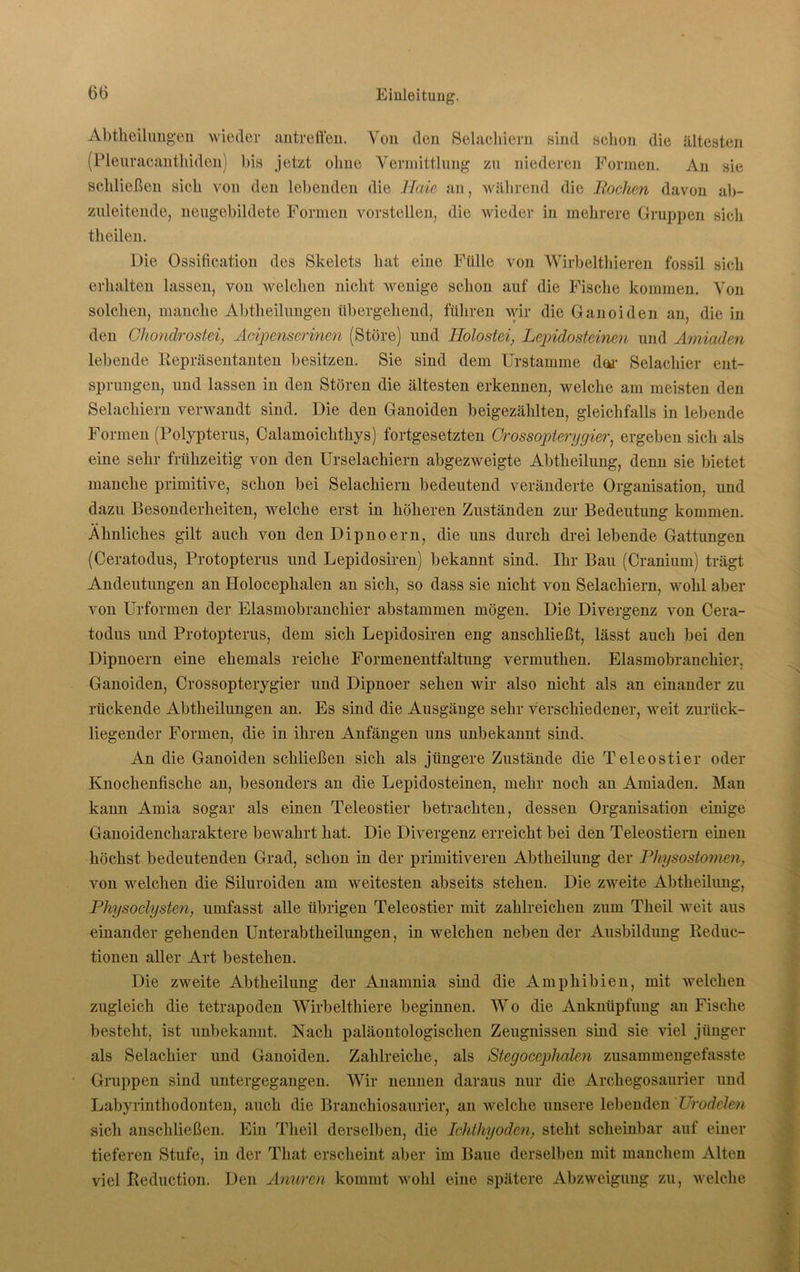 66

Einleitung.

Abtheilungen wieder antreffen. Von den Selachiern sind schon die ältesten (Pleuracanthiden) bis jetzt ohne Vermittlung zu niederen Formen. An sie schließen sich von den lebenden die Haie an, während die Rochen davon abzuleitende, neugebildete Formen vorstellen, die wieder in mehrere Gruppen sich theilen.

Die Ossification des Skelets hat eine Fülle von Wirbelthieren fossil sich erhalten lassen, von welchen nicht wenige schon auf die Fische kommen. Von solchen, manche Abtheilungen übergehend, führen wir die Ganoiden an, die in den Chondrostei, Acipenserinen (Störe) und Holostei, Lepidosteinen und Amiaden lebende Repräsentanten besitzen. Sie sind dem Urstamme der Selachier entsprungen, und lassen in den Stören die ältesten erkennen, welche am meisten den Selachiern verwandt sind. Die den Ganoiden beigezählten, gleichfalls in lebende Formen (Polypterus, Calamoichthys) fortgesetzten Crossopterygier, ergeben sich als eine sehr frühzeitig von den Urselachiern abgezweigte Abtheilung, denn sie bietet manche primitive, schon bei Selachiern bedeutend veränderte Organisation, und dazu Besonderheiten, welche erst in höheren Zuständen zur Bedeutung kommen. Ähnliches gilt auch von den Dipnoern, die uns durch drei lebende Gattungen (Ceratodus, Protopterus und Lepidosiren) bekannt sind. Ihr Bau (Cranium) trägt Andeutungen an Holocephalen an sich, so dass sie nicht von Selachiern, wohl aber von Urformen der Elasmobranchier abstammen mögen. Die Divergenz von Ceratodus und Protopterus, dem sich Lepidosiren eng anschließt, lässt auch bei den Dipnoern eine ehemals reiche Formenentfaltung vermuthen. Elasmobranchier, Ganoiden, Crossopterygier und Dipnoer sehen wir also nicht als an einander zu rückende Abtheilungen an. Es sind die Ausgänge sehr verschiedener, weit zurückliegender Formen, die in ihren Anfängen uns unbekannt sind.

An die Ganoiden schließen sich als jüngere Zustände die Teleostier oder Knochenfische an, besonders an die Lepidosteinen, mehr noch an Amiaden. Man kann Amia sogar als einen Teleostier betrachten, dessen Organisation einige Ganoidencharaktere bewahrt hat. Die Divergenz erreicht bei den Teleostiern einen höchst bedeutenden Grad, schon in der primitiveren Abtheilung der Physostomen, von welchen die Siluroiden am weitesten abseits stehen. Die zweite Abtheilung, Physoclysten, umfasst alle übrigen Teleostier mit zahlreichen zum Theil weit aus einander gehenden Unterabtheilungen, in welchen neben der Ausbildung Reductionen aller Art bestehen.

Die zweite Abtheilung der Anamnia sind die Amphibien, mit welchen zugleich die tetrapoden Wirbelthiere beginnen. Wo die Anknüpfung an Fische besteht, ist unbekannt. Nach paläontologischen Zeugnissen sind sie viel jünger als Selachier und Ganoiden. Zahlreiche, als Stegocephalen zusammengefasste Gruppen sind untergegangen. Wir nennen daraus nur die Archegosaurier und Labyrinthodonten, auch die Branchiosaurier, an welche unsere lebenden Urodelen sich anschließen. Ein Theil derselben, die Ichthyoden, steht scheinbar auf einer tieferen Stufe, in der That erscheint aber im Baue derselben mit manchem Alten viel Reduction. Den Anuren kommt wohl eine spätere Abzweigung zu, welche